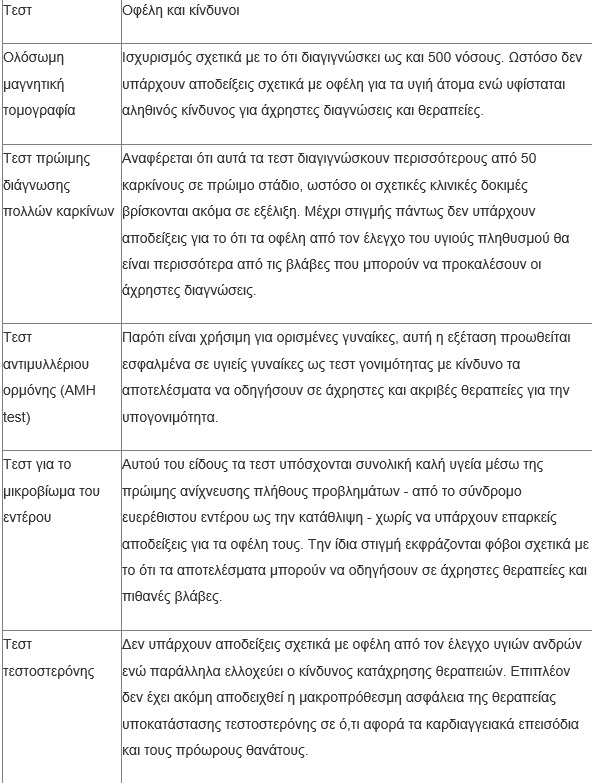 | Τεστ | Οφέλη και κίνδυνοι |
|---|---|
| Ολόσωμη μαγνητική τομογραφία | Ισχυρισμός σχετικά με το ότι διαγιγνώσκει ως και 500 νόσους. Ωστόσο δεν υπάρχουν αποδείξεις σχετικά με οφέλη για τα υγιή άτομα ενώ υφίσταται αληθινός κίνδυνος για άχρηστες διαγνώσεις και θεραπείες. |
| Τεστ πρώιμης διάγνωσης πολλών καρκίνων | Αναφέρεται ότι αυτά τα τεστ διαγιγνώσκουν περισσότερους από 50 καρκίνους σε πρώιμο στάδιο, ωστόσο οι σχετικές κλινικές δοκιμές βρίσκονται ακόμα σε εξέλιξη. Μέχρι στιγμής πάντως δεν υπάρχουν αποδείξεις για το ότι τα οφέλη από τον έλεγχο του υγιούς πληθυσμού θα είναι περισσότερα από τις βλάβες που μπορούν να προκαλέσουν οι άχρηστες διαγνώσεις. |
| Τεστ αντιμυλλέριου ορμόνης (AMH test) | Παρότι είναι χρήσιμη για ορισμένες γυναίκες, αυτή η εξέταση προωθείται εσφαλμένα σε υγιείς γυναίκες ως τεστ γονιμότητας με κίνδυνο τα αποτελέσματα να οδηγήσουν σε άχρηστες και ακριβές θεραπείες για την υπογονιμότητα. |
| Τεστ για το μικροβίωμα του εντέρου | Αυτού του είδους τα τεστ υπόσχονται συνολική καλή υγεία μέσω της πρώιμης ανίχνευσης πλήθους προβλημάτων - από το σύνδρομο ευερέθιστου εντέρου ως την κατάθλιψη - χωρίς να υπάρχουν επαρκείς αποδείξεις για τα οφέλη τους. Την ίδια στιγμή εκφράζονται φόβοι σχετικά με το ότι τα αποτελέσματα μπορούν να οδηγήσουν σε άχρηστες θεραπείες και πιθανές βλάβες. |
| Τεστ τεστοστερόνης | Δεν υπάρχουν αποδείξεις σχετικά με οφέλη από τον έλεγχο υγιών ανδρών ενώ παράλληλα ελλοχεύει ο κίνδυνος κατάχρησης θεραπειών. Επιπλέον δεν έχει ακόμη αποδειχθεί η μακροπρόθεσμη ασφάλεια της θεραπείας υποκατάστασης τεστοστερόνης σε ό,τι αφορά τα καρδιαγγειακά επεισόδια και τους πρόωρους θανάτους. |